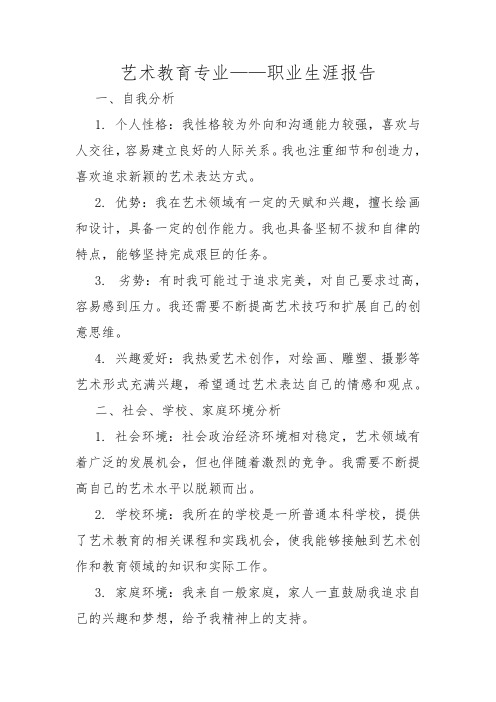 艺术教育专业——职业生涯报告

一、自我分析

1. 个人性格：我性格较为外向和沟通能力较强，喜欢与人交往，容易建立良好的人际关系。我也注重细节和创造力，喜欢追求新颖的艺术表达方式。

2. 优势：我在艺术领域有一定的天赋和兴趣，擅长绘画和设计，具备一定的创作能力。我也具备坚韧不拔和自律的特点，能够坚持完成艰巨的任务。

3. 劣势：有时我可能过于追求完美，对自己要求过高，容易感到压力。我还需要不断提高艺术技巧和扩展自己的创意思维。

4. 兴趣爱好：我热爱艺术创作，对绘画、雕塑、摄影等艺术形式充满兴趣，希望通过艺术表达自己的情感和观点。

二、社会、学校、家庭环境分析

1. 社会环境：社会政治经济环境相对稳定，艺术领域有着广泛的发展机会，但也伴随着激烈的竞争。我需要不断提高自己的艺术水平以脱颖而出。

2. 学校环境：我所在的学校是一所普通本科学校，提供了艺术教育的相关课程和实践机会，使我能够接触到艺术创作和教育领域的知识和实际工作。

3. 家庭环境：我来自一般家庭，家人一直鼓励我追求自己的兴趣和梦想，给予我精神上的支持。